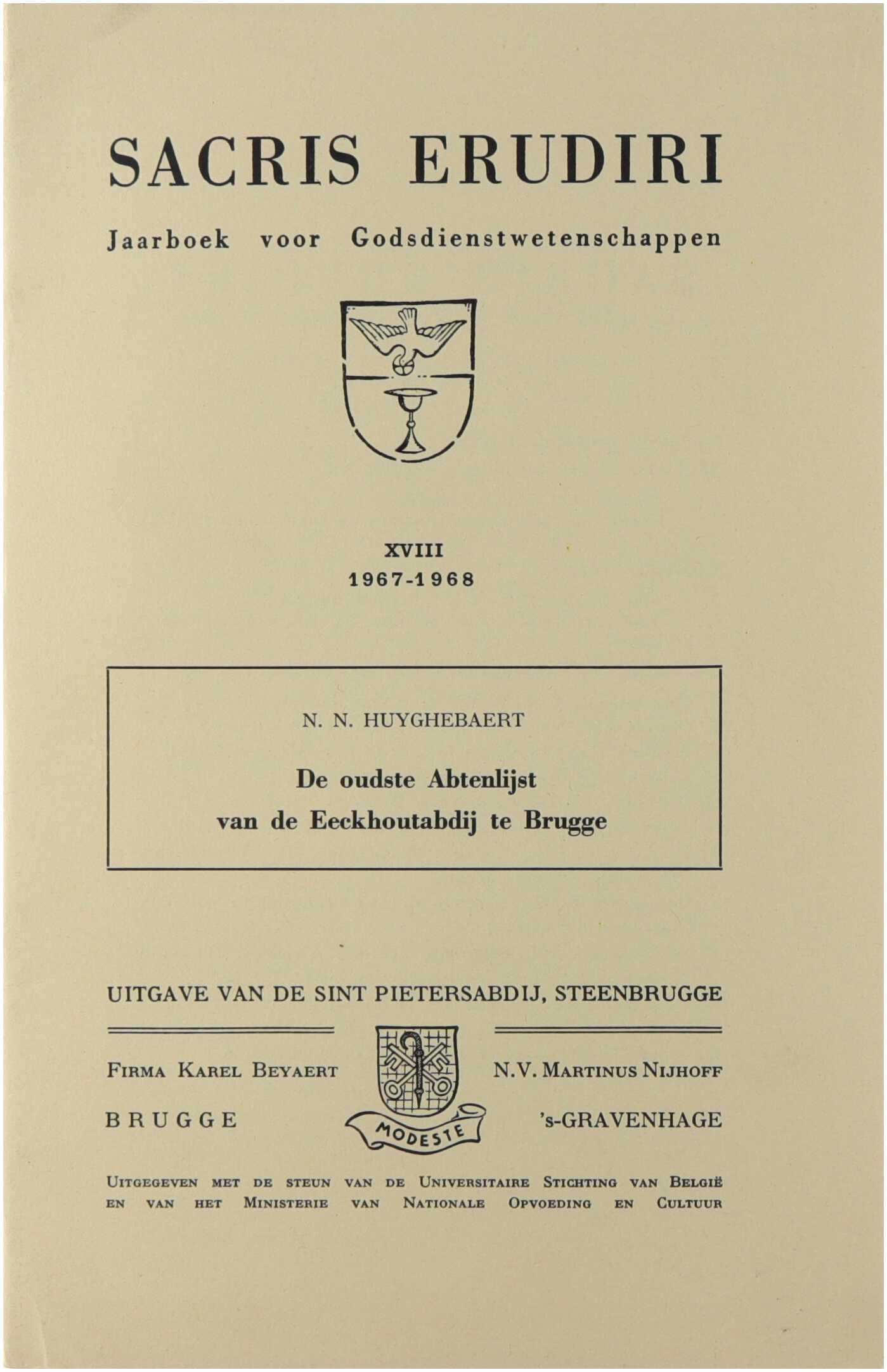 SACRIS ERUDIRI

Jaarboek voor Godsdienstwetenschappen

XVIII
1967-1968

N. N. HUYGHEBAERT

De oudste Abtenlijst van de Eeckhoutabdij te Brugge

UITGAVE VAN DE SINT PIETERSABDIJ, STEENBRUGGE

FIRMA KAREL BEYAERT
BRUGGE

MODESTE

N.V. MARTINUS NIJHOFF
's-GRAVENHAGE

UITGEGEVEN MET DE STEUN VAN DE UNIVERSITAIRE STICHTING VAN BELGIË EN VAN HET MINISTERIE VAN NATIONALE OPVOEDING EN CULTUUR